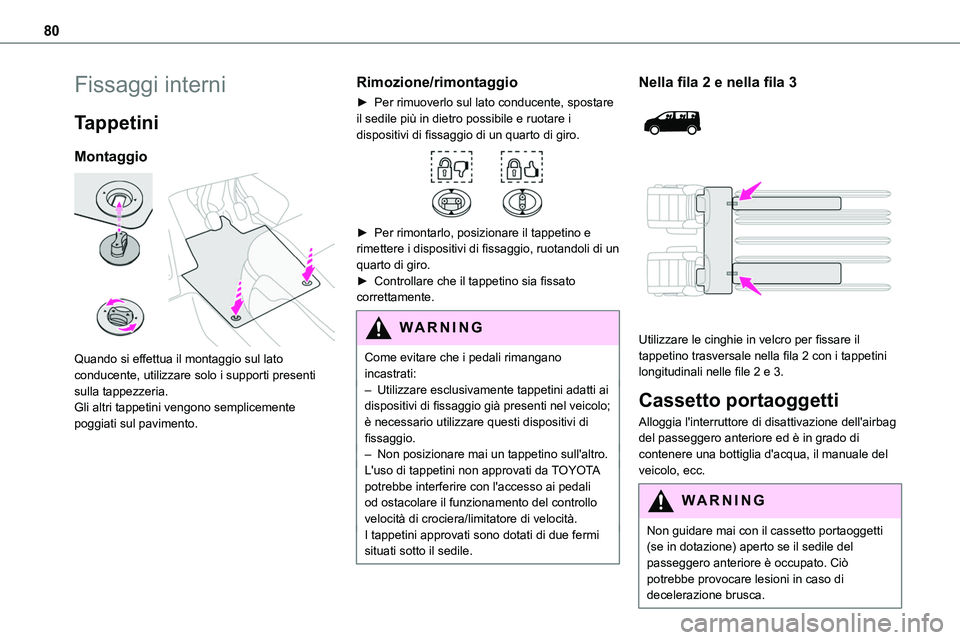 80

Fissaggi interni

Tappetini

Montaggio

Quando si effettua il montaggio sul lato conducente, utilizzare solo i supporti presenti sulla tappezzeria.
Gli altri tappetini vengono semplicemente poggiati sul pavimento.

Rimozione/rimontaggio

► Per rimuoverlo sul lato conducente, spostare il sedile più in dietro possibile e ruotare i dispositivi di fissaggio di un quarto di giro.

► Per rimontarlo, posizionare il tappetino e rimettere i dispositivi di fissaggio, ruotandoli di un quarto di giro.
► Controllare che il tappetino sia fissato correttamente.

WARNING

Come evitare che i pedali rimangano incastrati:
– Utilizzare esclusivamente tappetini adatti ai dispositivi di fissaggio già presenti nel veicolo; è necessario utilizzare questi dispositivi di fissaggio.
– Non posizionare mai un tappetino sull'altro.
L'uso di tappetini non approvati da TOYOTA potrebbe interferire con l'accesso ai pedali od ostacolare il funzionamento del controllo velocità di crociera/limitatore di velocità.
I tappetini approvati sono dotati di due fermi situati sotto il sedile.

Nella fila 2 e nella fila 3

Utilizzare le cinghie in velcro per fissare il tappetino trasversale nella fila 2 con i tappetini longitudinali nelle file 2 e 3.

Cassetto portaoggetti

Alloggia l'interruttore di disattivazione dell'airbag del passeggero anteriore ed è in grado di contenere una bottiglia d'acqua, il manuale del veicolo, ecc.

WARNING

Non guidare mai con il cassetto portaoggetti (se in dotazione) aperto se il sedile del passeggero anteriore è occupato. Ciò potrebbe provocare lesioni in caso di decelerazione brusca.

carmanualsonline.info